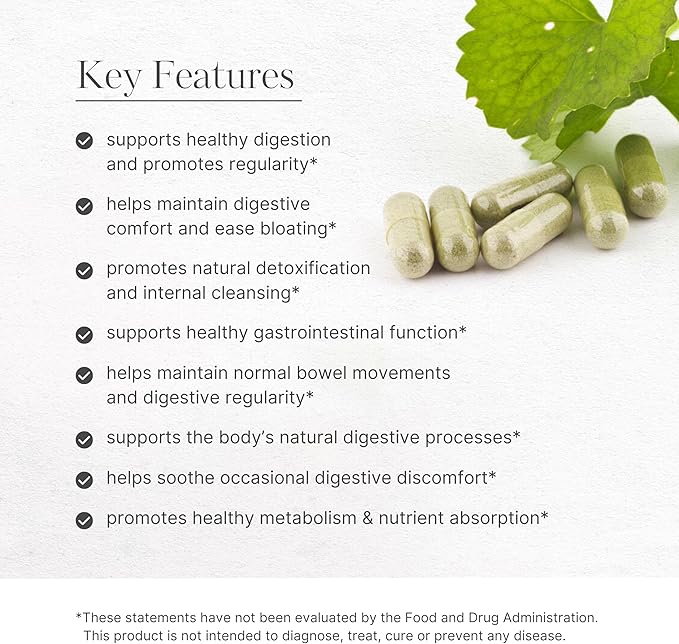 Key Features

supports healthy digestion and promotes regularity*

helps maintain digestive comfort and ease bloating*

promotes natural detoxification and internal cleansing*

supports healthy gastrointestinal function*

helps maintain normal bowel movements and digestive regularity*

supports the body's natural digestive processes*

helps soothe occasional digestive discomfort*

promotes healthy metabolism & nutrient absorption*

*These statements have not been evaluated by the Food and Drug Administration. This product is not intended to diagnose, treat, cure or prevent any disease.